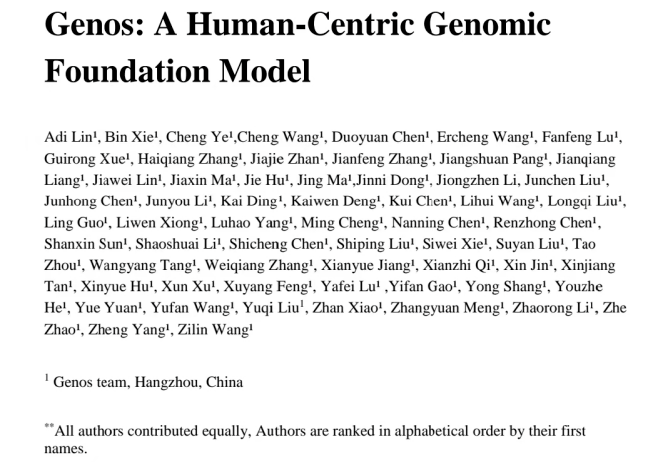 Genos: A Human-Centric Genomic Foundation Model

Adi Lin¹, Bin Xie¹, Cheng Ye¹,Cheng Wang¹, Duoyuan Chen¹, Ercheng Wang¹, Fanfeng Lu¹, Guirong Xue¹, Haiqiang Zhang¹, Jiajie Zhan¹, Jianfeng Zhang¹, Jiangshuan Pang¹, Jianqiang Liang¹, Jiawei Lin¹, Jiaxin Ma¹, Jie Hu¹, Jing Ma¹,Jinni Dong¹, Jiongzhen Li, Junchen Liu¹, Junhong Chen¹, Junyou Li¹, Kai Ding¹, Kaiwen Deng¹, Kui Chen¹, Lihui Wang¹, Longqi Liu¹, Ling Guo¹, Liwen Xiong¹, Luhao Yang¹, Ming Cheng¹, Nanning Chen¹, Renzhong Chen¹, Shanxin Sun¹, Shaoshuai Li¹, Shicheng Chen¹, Shiping Liu¹, Siwei Xie¹, Suyan Liu¹, Tao Zhou¹, Wangyang Tang¹, Weiqiang Zhang¹, Xianyue Jiang¹, Xianzhi Qi¹, Xin Jin¹, Xinjiang Tan¹, Xinyue Hu¹, Xun Xu¹, Xuyang Feng¹, Yafei Lu¹ ,Yifan Gao¹, Yong Shang¹, Youzhe He¹, Yue Yuan¹, Yufan Wang¹, Yuqi Liu¹, Zhan Xiao¹, Zhangyuan Meng¹, Zhaorong Li¹, Zhe Zhao¹, Zheng Yang¹, Zilin Wang¹

¹ Genos team, Hangzhou, China

**All authors contributed equally, Authors are ranked in alphabetical order by their first names.